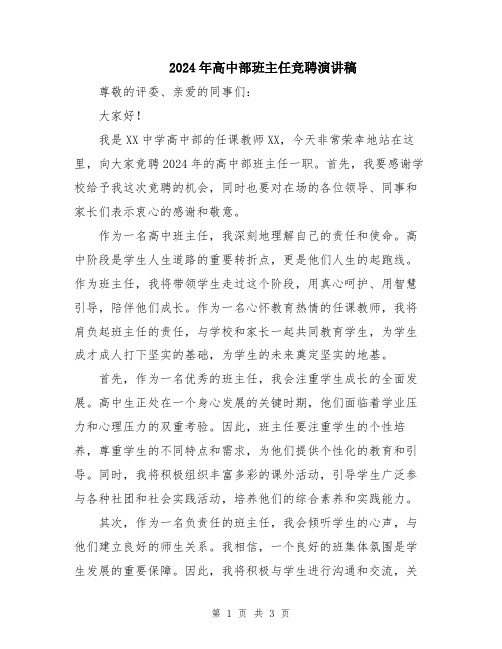 2024年高中部班主任竞聘演讲稿

尊敬的评委、亲爱的同事们：

大家好！

我是XX中学高中部的任课教师XX，今天非常荣幸地站在这里，向大家竞聘2024年的高中部班主任一职。首先，我要感谢学校给予我这次竞聘的机会，同时也要对在场的各位领导、同事和家长们表示衷心的感谢和敬意。

作为一名高中班主任，我深刻地理解自己的责任和使命。高中阶段是学生人生道路的重要转折点，更是他们人生的起跑线。作为班主任，我将带领学生走过这个阶段，用真心呵护、用智慧引导，陪伴他们成长。作为一名心怀教育热情的任课教师，我将肩负起班主任的责任，与学校和家长一起共同教育学生，为学生成才成人打下坚实的基础，为学生的未来奠定坚实的地基。

首先，作为一名优秀的班主任，我会注重学生成长的全面发展。高中生正处在一个身心发展的关键时期，他们面临着学业压力和心理压力的双重考验。因此，班主任要注重学生的个性培养，尊重学生的不同特点和需求，为他们提供个性化的教育和引导。同时，我将积极组织丰富多彩的课外活动，引导学生广泛参与各种社团和社会实践活动，培养他们的综合素养和实践能力。

其次，作为一名负责任的班主任，我会倾听学生的心声，与他们建立良好的师生关系。我相信，一个良好的班集体氛围是学生发展的重要保障。因此，我将积极与学生进行沟通和交流，关

第 1 页 共 3 页